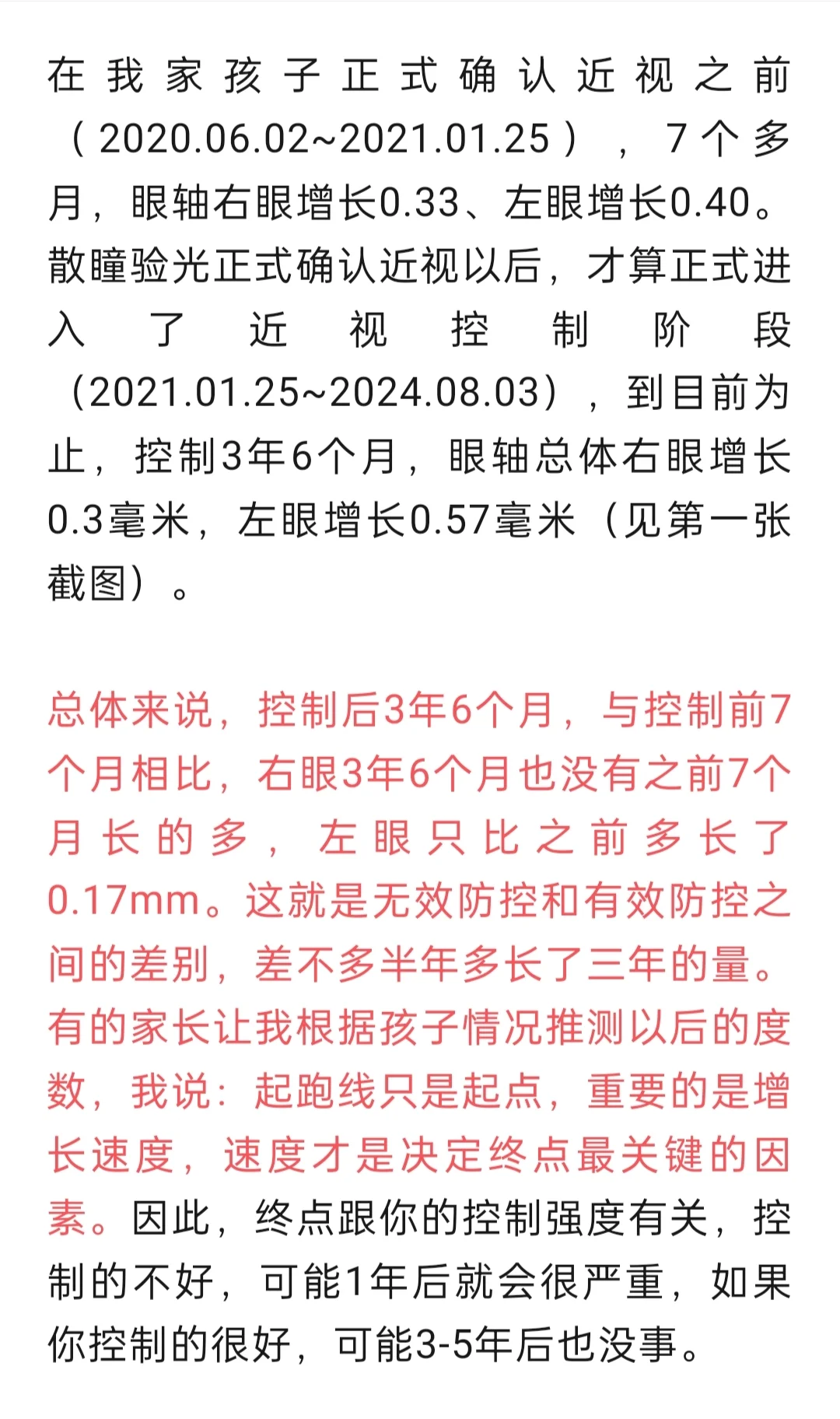 在我家孩子正式确认近视之前（2020.06.02~2021.01.25），7个多月，眼轴右眼增长0.33、左眼增长0.40。散瞳验光正式确认近视以后，才算正式进入了近视控制阶段（2021.01.25~2024.08.03），到目前为止，控制3年6个月，眼轴总体右眼增长0.3毫米，左眼增长0.57毫米（见第一张截图）。

总体来说，控制后3年6个月，与控制前7个月相比，右眼3年6个月也没有之前7个月长的多，左眼只比之前多长了0.17mm。这就是无效防控和有效防控之间的差别，差不多半年多长了三年的量。有的家长让我根据孩子情况推测以后的度数，我说：起跑线只是起点，重要的是增长速度，速度才是决定终点最关键的因素。因此，终点跟你的控制强度有关，控制的不好，可能1年后就会很严重，如果你控制的很好，可能3-5年后也没事。